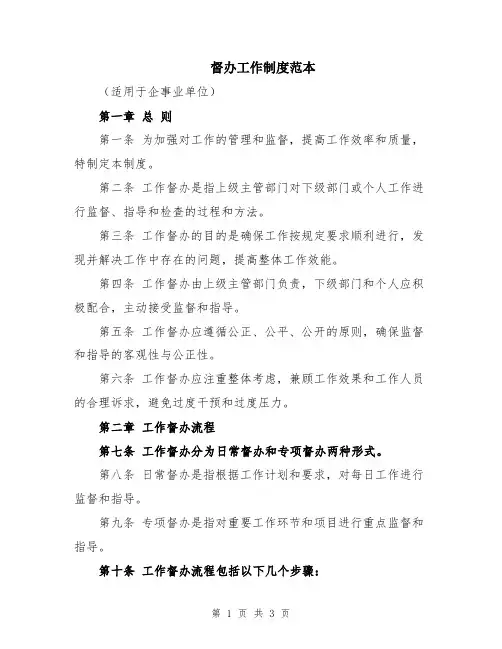 督办工作制度范本

（适用于企事业单位）

第一章 总 则

第一条 为加强对工作的管理和监督，提高工作效率和质量，特制定本制度。

第二条 工作督办是指上级主管部门对下级部门或个人工作进行监督、指导和检查的过程和方法。

第三条 工作督办的目的是确保工作按规定要求顺利进行，发现并解决工作中存在的问题，提高整体工作效能。

第四条 工作督办由上级主管部门负责，下级部门和个人应积极配合，主动接受监督和指导。

第五条 工作督办应遵循公正、公平、公开的原则，确保监督和指导的客观性与公正性。

第六条 工作督办应注重整体考虑，兼顾工作效果和工作人员的合理诉求，避免过度干预和过度压力。

第二章 工作督办流程

第七条 工作督办分为日常督办和专项督办两种形式。

第八条 日常督办是指根据工作计划和要求，对每日工作进行监督和指导。

第九条 专项督办是指对重要工作环节和项目进行重点监督和指导。

第十条 工作督办流程包括以下几个步骤：

第 1 页 共 3 页